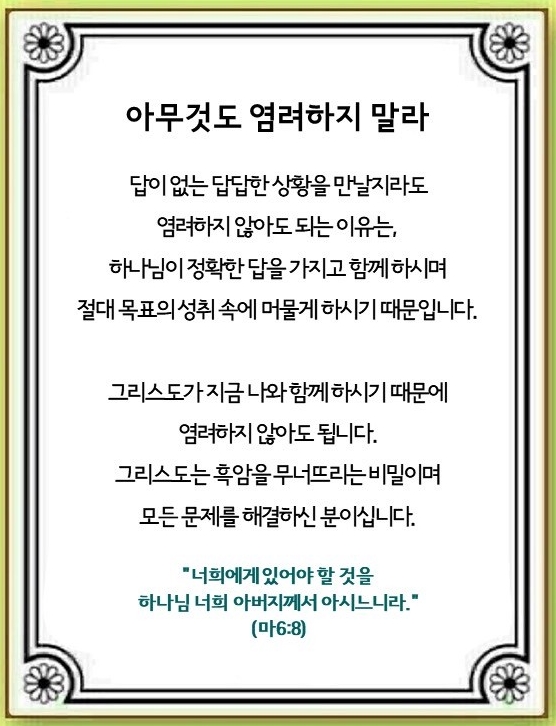 아무것도 염려하지 말라

답이 없는 답답한 상황을 만날지라도
염려하지 않아도 되는 이유는,
하나님이 정확한 답을 가지고 함께 하시며
절대 목표의 성취 속에 머물게 하시기 때문입니다.

그리스도가 지금 나와 함께 하시기 때문에
염려하지 않아도 됩니다.
그리스도는 흑암을 무너뜨리는 비밀이며
모든 문제를 해결하신 분이십니다.

"너희에게 있어야 할 것을
하나님 너희 아버지께서 아시느니라."
(마6:8)